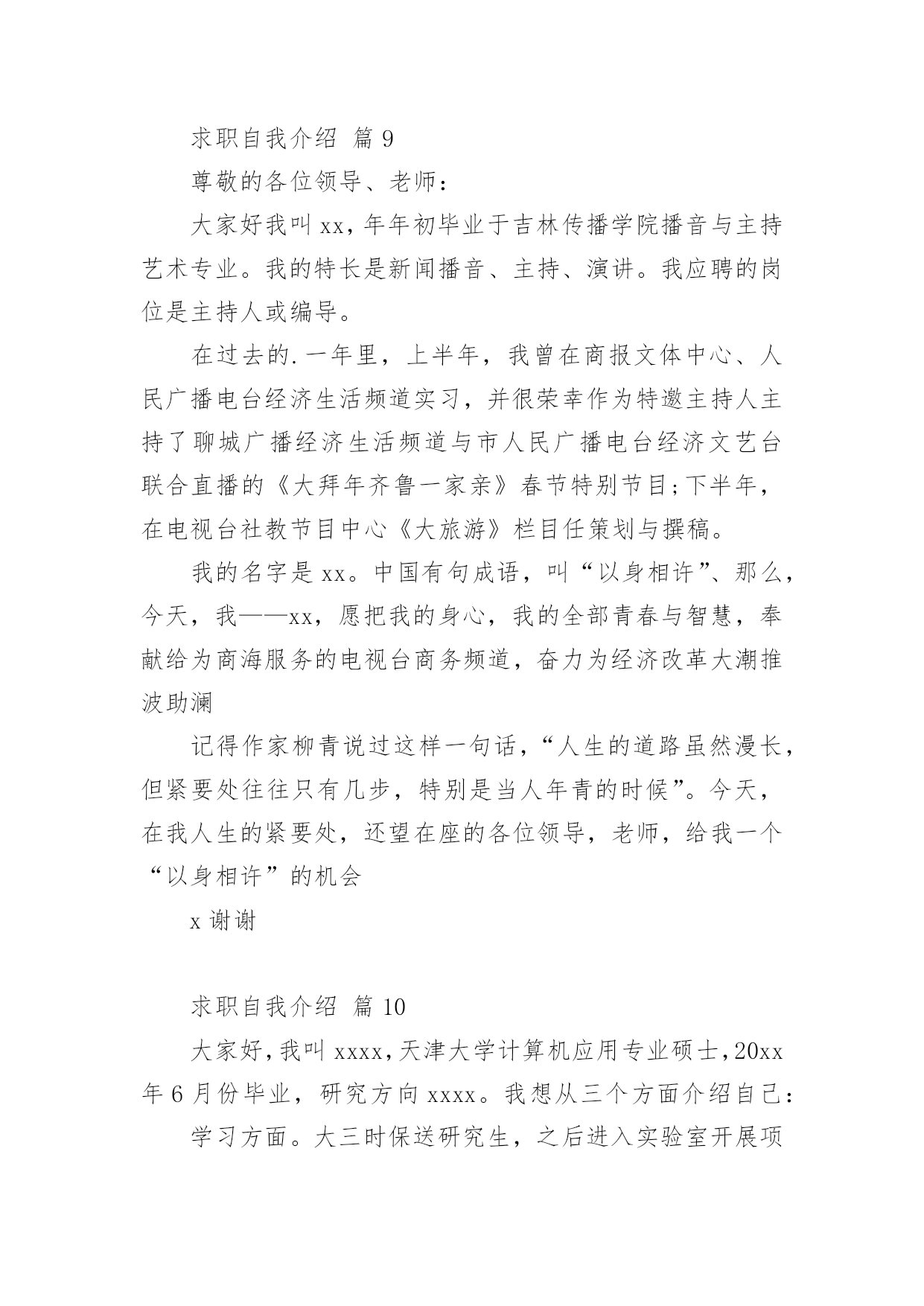 求职自我介绍 篇 9

尊敬的各位领导、老师：

大家好我叫 xx，年年初毕业于吉林传播学院播音与主持艺术专业。我的特长是新闻播音、主持、演讲。我应聘的岗位是主持人或编导。

在过去的.一年里，上半年，我曾在商报文体中心、人民广播电台经济生活频道实习，并很荣幸作为特邀主持人主持了聊城广播经济生活频道与市人民广播电台经济文艺台联合直播的《大拜年齐鲁一家亲》春节特别节目;下半年，在电视台社教节目中心《大旅游》栏目任策划与撰稿。

我的名字是 xx。中国有句成语，叫“以身相许”、那么，今天，我——xx，愿把我的身心，我的全部青春与智慧，奉献给为商海服务的电视台商务频道，奋力为经济改革大潮推波助澜

记得作家柳青说过这样一句话，“人生的道路虽然漫长，但紧要处往往只有几步，特别是当人年青的时候”。今天，在我人生的紧要处，还望在座的各位领导，老师，给我一个“以身相许”的机会

x 谢谢

求职自我介绍 篇 10

大家好，我叫 xxxx，天津大学计算机应用专业硕士，20xx 年 6 月份毕业，研究方向 xxxx。我想从三个方面介绍自己：

学习方面。大三时保送研究生，之后进入实验室开展项